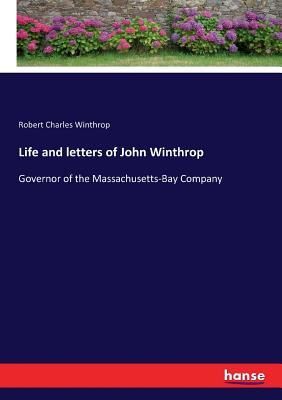 Robert Charles Winthrop

Life and letters of John Winthrop

Governor of the Massachusetts-Bay Company

hanse